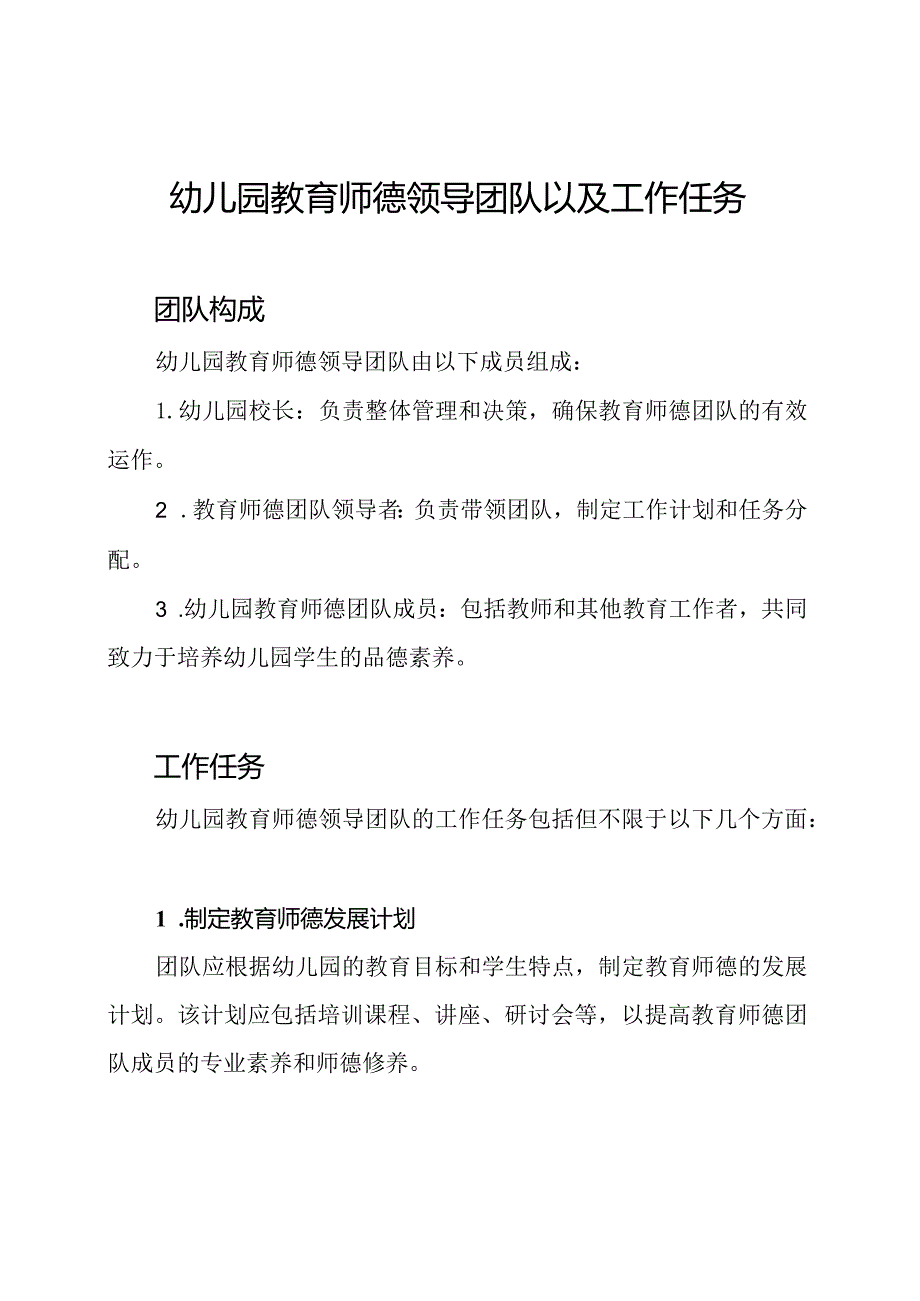 幼儿园教育师德领导团队以及工作任务

团队构成

幼儿园教育师德领导团队由以下成员组成：

1. 幼儿园校长：负责整体管理和决策，确保教育师德团队的有效运作。

2 . 教育师德团队领导者：负责带领团队，制定工作计划和任务分配。

3 .幼儿园教育师德团队成员：包括教师和其他教育工作者，共同致力于培养幼儿园学生的品德素养。

工作任务

幼儿园教育师德领导团队的工作任务包括但不限于以下几个方面：

1 .制定教育师德发展计划

团队应根据幼儿园的教育目标和学生特点，制定教育师德的发展计划。该计划应包括培训课程、讲座、研讨会等，以提高教育师德团队成员的专业素养和师德修养。